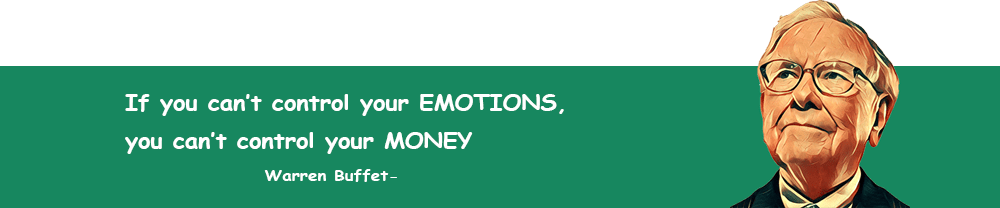 If you can't control your EMOTIONS,
you can't control your MONEY

Warren Buffet-